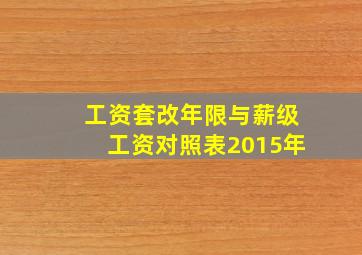 工资套改年限与薪级工资对照表2015年